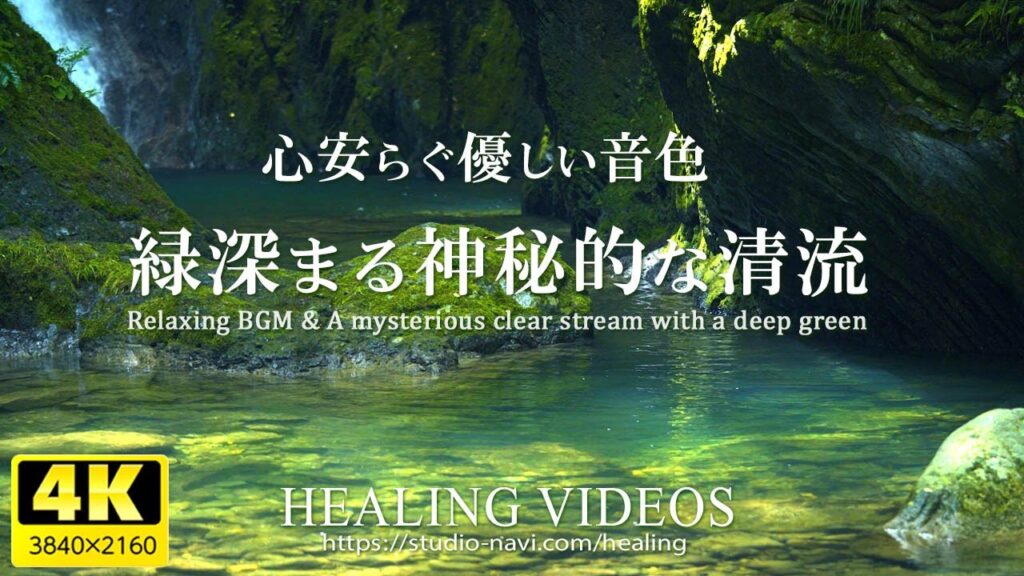 心安らぐ優しい音色

緑深まる神秘的な清流

Relaxing BGM & A mysterious clear stream with a deep green

4K
3840×2160

HEALING VIDEOS
https://studio-navi.com/healing